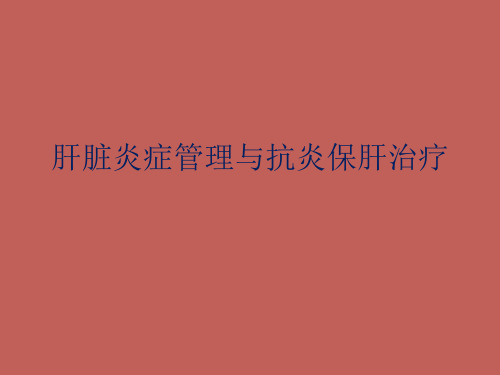 肝脏炎症管理与抗炎保肝治疗